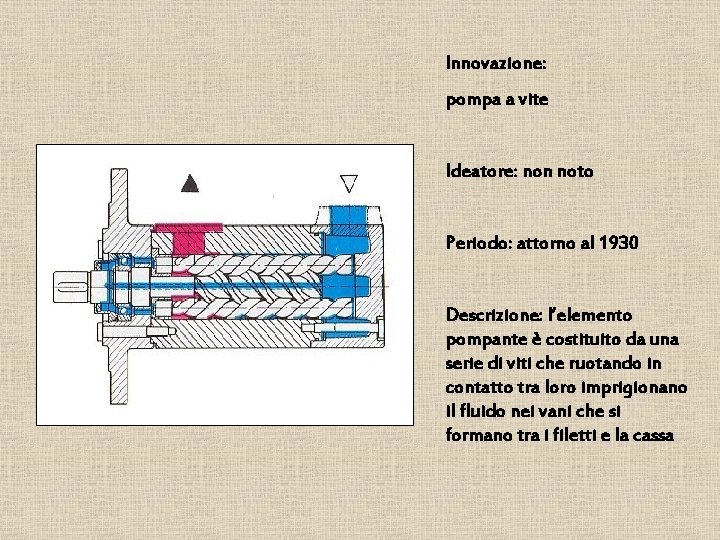 Innovazione:

pompa a vite

Ideatore: non noto

Periodo: attorno al 1930

Descrizione: l'elemento pompante è costituito da una serie di viti che ruotando in contatto tra loro imprigionano il fluido nei vani che si formano tra i filetti e la cassa